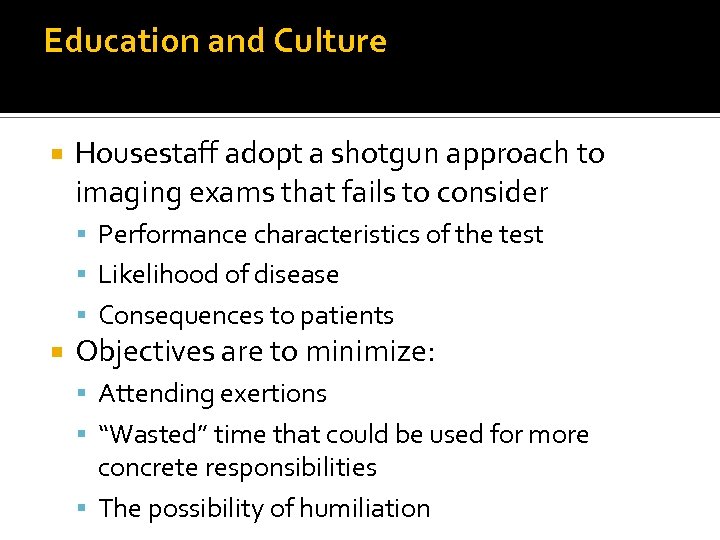 Education and Culture

• Housestaff adopt a shotgun approach to imaging exams that fails to consider
• Performance characteristics of the test
• Likelihood of disease
• Consequences to patients
• Objectives are to minimize:
• Attending exertions
• "Wasted" time that could be used for more concrete responsibilities
• The possibility of humiliation